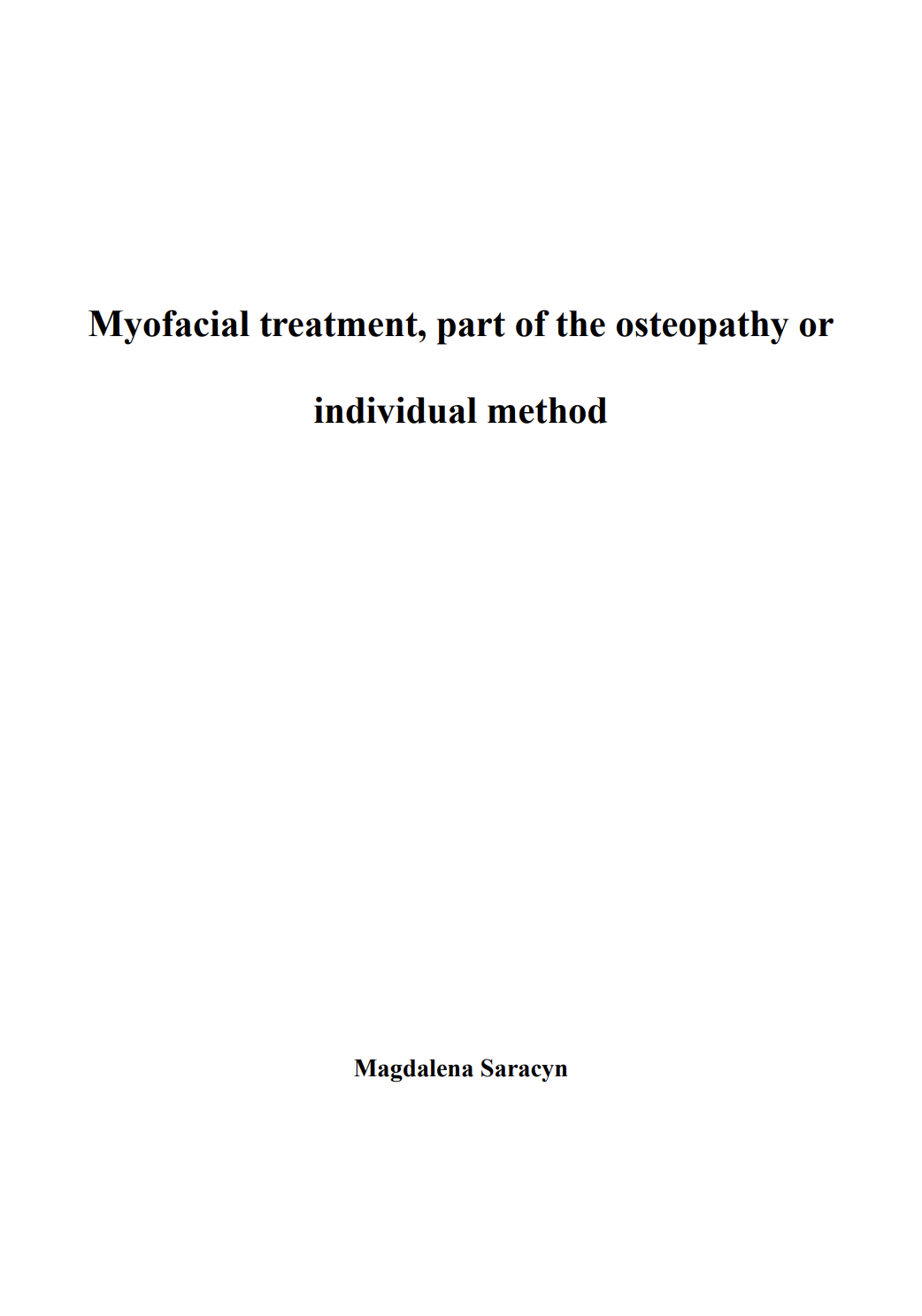 Myofacial treatment, part of the osteopathy or individual method

Magdalena Saracyn